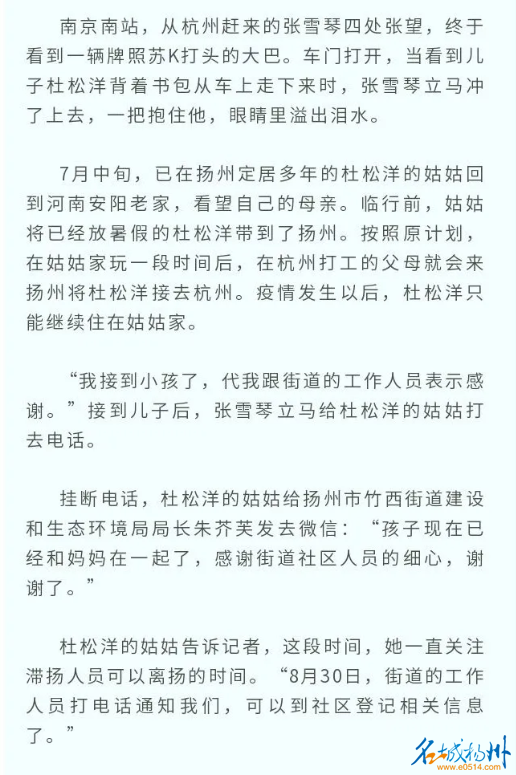 南京南站，从杭州赶来的张雪琴四处张望，终于看到一辆牌照苏K打头的大巴。车门打开，当看到儿子杜松洋背着书包从车上走下来时，张雪琴立马冲了上去，一把抱住他，眼睛里溢出泪水。

7月中旬，已在扬州定居多年的杜松洋的姑姑回到河南安阳老家，看望自己的母亲。临行前，姑姑将已经放暑假的杜松洋带到了扬州。按照原计划，在姑姑家玩一段时间后，在杭州打工的父母就会来扬州将杜松洋接去杭州。疫情发生以后，杜松洋只能继续住在姑姑家。

“我接到小孩了，代我跟街道的工作人员表示感谢。”接到儿子后，张雪琴立马给杜松洋的姑姑打去电话。

挂断电话，杜松洋的姑姑给扬州市竹西街道建设和生态环境局局长朱芥芙发去微信：“孩子现在已经和妈妈在一起了，感谢街道社区人员的细心，谢谢了。”

杜松洋的姑姑告诉记者，这段时间，她一直关注滞扬人员可以离扬的时间。“8月30日，街道的工作人员打电话通知我们，可以到社区登记相关信息了。”

名城扬州
www.e0514.com